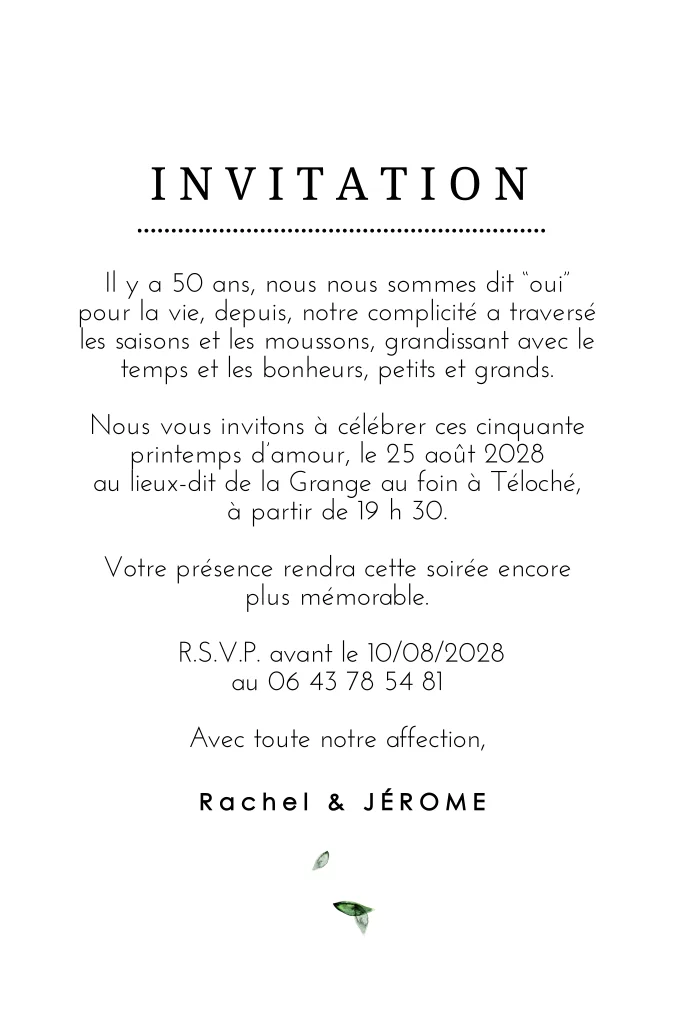 INVITATION

Il y a 50 ans, nous nous sommes dit "oui" pour la vie, depuis, notre complicité a traversé les saisons et les moussons, grandissant avec le temps et les bonheurs, petits et grands.

Nous vous invitons à célébrer ces cinquante printemps d'amour, le 25 août 2028 au lieux-dit de la Grange au foin à Téloché, à partir de 19 h 30.

Votre présence rendra cette soirée encore plus mémorable.

R.S.V.P. avant le 10/08/2028
au 06 43 78 54 81

Avec toute notre affection,

Rachel & JÉROME